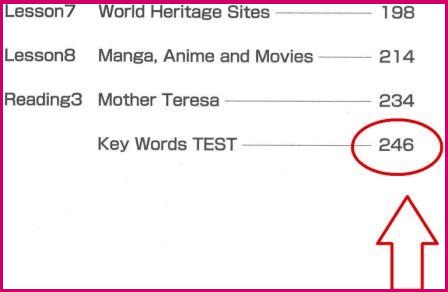 Lesson7 World Heritage Sites 198

Lesson8 Manga, Anime and Movies 214

Reading3 Mother Teresa 234

Key Words TEST 246